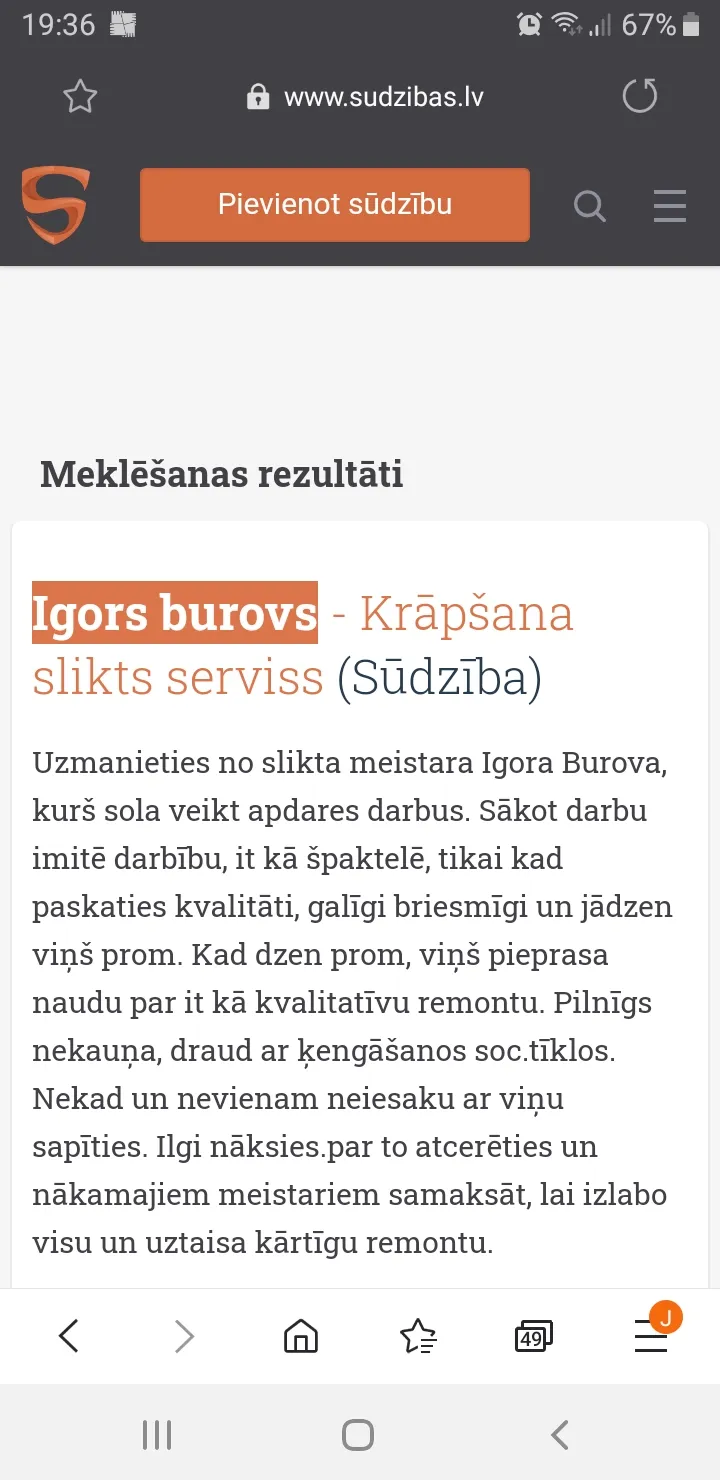 19:36 67%

www.sudzibas.lv

Pievienot sūdzību

Meklēšanas rezultāti

Igors burovs - Krāpšana slikts serviss (Sūdzība)

Uzmanieties no slikta meistara Igora Burova, kurš sola veikt apdares darbus. Sākot darbu imitē darbību, it kā špaktelē, tikai kad paskaties kvalitāti, galīgi briesmīgi un jādzen viņš prom. Kad dzen prom, viņš pieprasa naudu par it kā kvalitatīvu remontu. Pilnīgs nekauņa, draud ar ķengāšanos soc.tīklos. Nekad un nevienam neiesaku ar viņu sapīties. Ilgi nāksies.par to atcerēties un nākamajiem meistariem samaksāt, lai izlabo visu un uztaisa kārtīgu remontu.

49

J